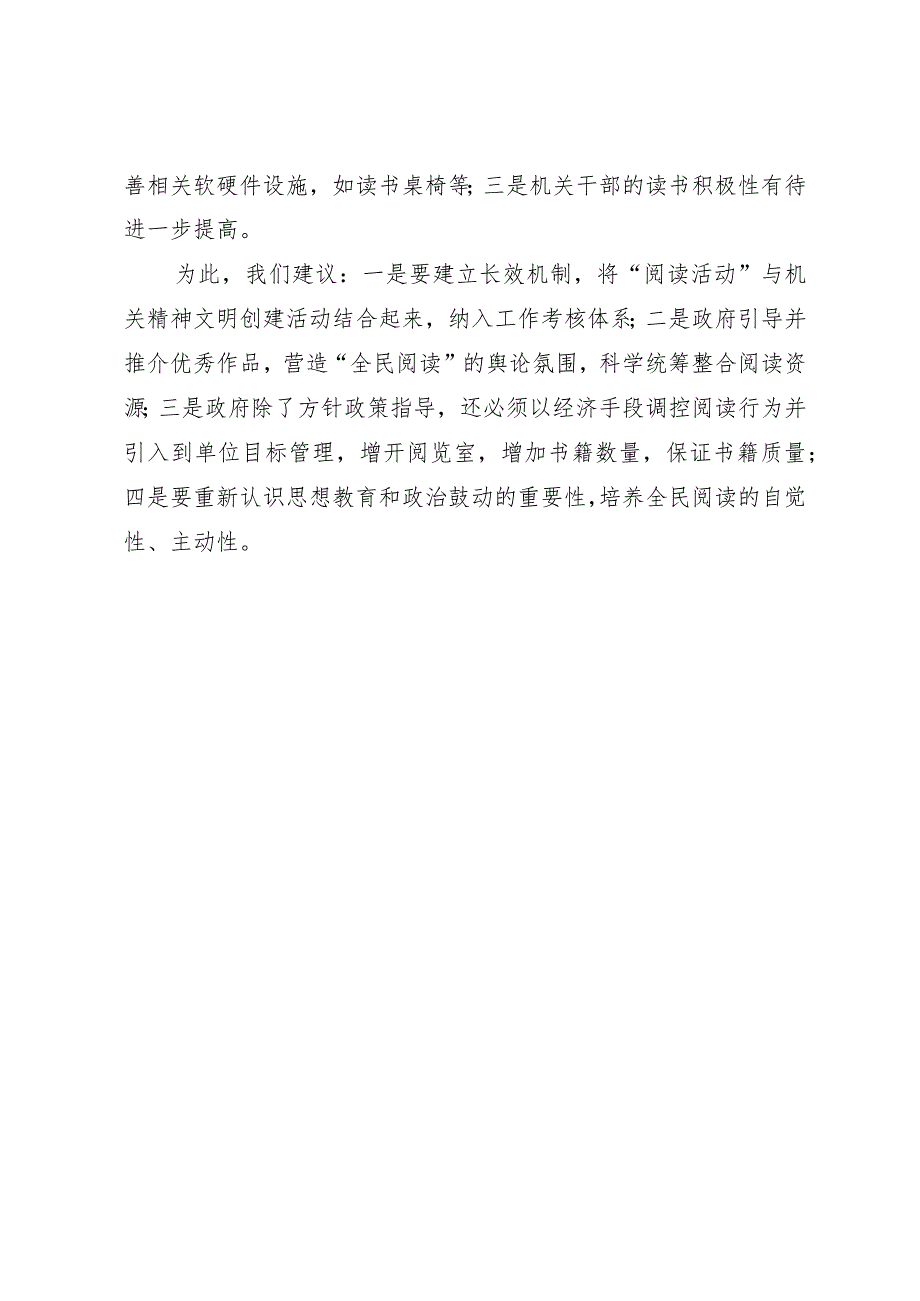 善相关软硬件设施，如读书桌椅等;三是机关干部的读书积极性有待进一步提高。

为此，我们建议：一是要建立长效机制，将“阅读活动”与机关精神文明创建活动结合起来，纳入工作考核体系;二是政府引导并推介优秀作品，营造“全民阅读”的舆论氛围，科学统筹整合阅读资源;三是政府除了方针政策指导，还必须以经济手段调控阅读行为并引入到单位目标管理，增开阅览室，增加书籍数量，保证书籍质量;四是要重新认识思想教育和政治鼓动的重要性,培养全民阅读的自觉性、主动性。